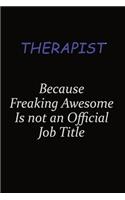 THERAPIST

Because Freaking Awesome Is not an Official Job Title